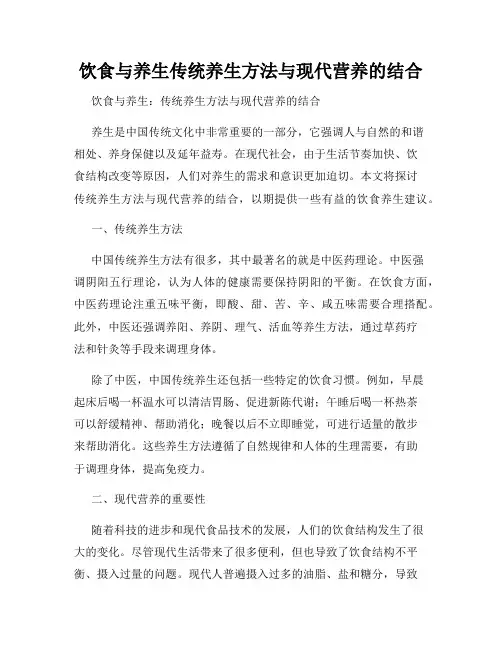 饮食与养生传统养生方法与现代营养的结合

饮食与养生：传统养生方法与现代营养的结合

养生是中国传统文化中非常重要的一部分，它强调人与自然的和谐相处、养身保健以及延年益寿。在现代社会，由于生活节奏加快、饮食结构改变等原因，人们对养生的需求和意识更加迫切。本文将探讨传统养生方法与现代营养的结合，以期提供一些有益的饮食养生建议。

一、传统养生方法

中国传统养生方法有很多，其中最著名的就是中医药理论。中医强调阴阳五行理论，认为人体的健康需要保持阴阳的平衡。在饮食方面，中医药理论注重五味平衡，即酸、甜、苦、辛、咸五味需要合理搭配。此外，中医还强调养阳、养阴、理气、活血等养生方法，通过草药疗法和针灸等手段来调理身体。

除了中医，中国传统养生还包括一些特定的饮食习惯。例如，早晨起床后喝一杯温水可以清洁胃肠、促进新陈代谢；午睡后喝一杯热茶可以舒缓精神、帮助消化；晚餐以后不立即睡觉，可进行适量的散步来帮助消化。这些养生方法遵循了自然规律和人体的生理需要，有助于调理身体，提高免疫力。

二、现代营养的重要性

随着科技的进步和现代食品技术的发展，人们的饮食结构发生了很大的变化。尽管现代生活带来了很多便利，但也导致了饮食结构不平衡、摄入过量的问题。现代人普遍摄入过多的油脂、盐和糖分，导致